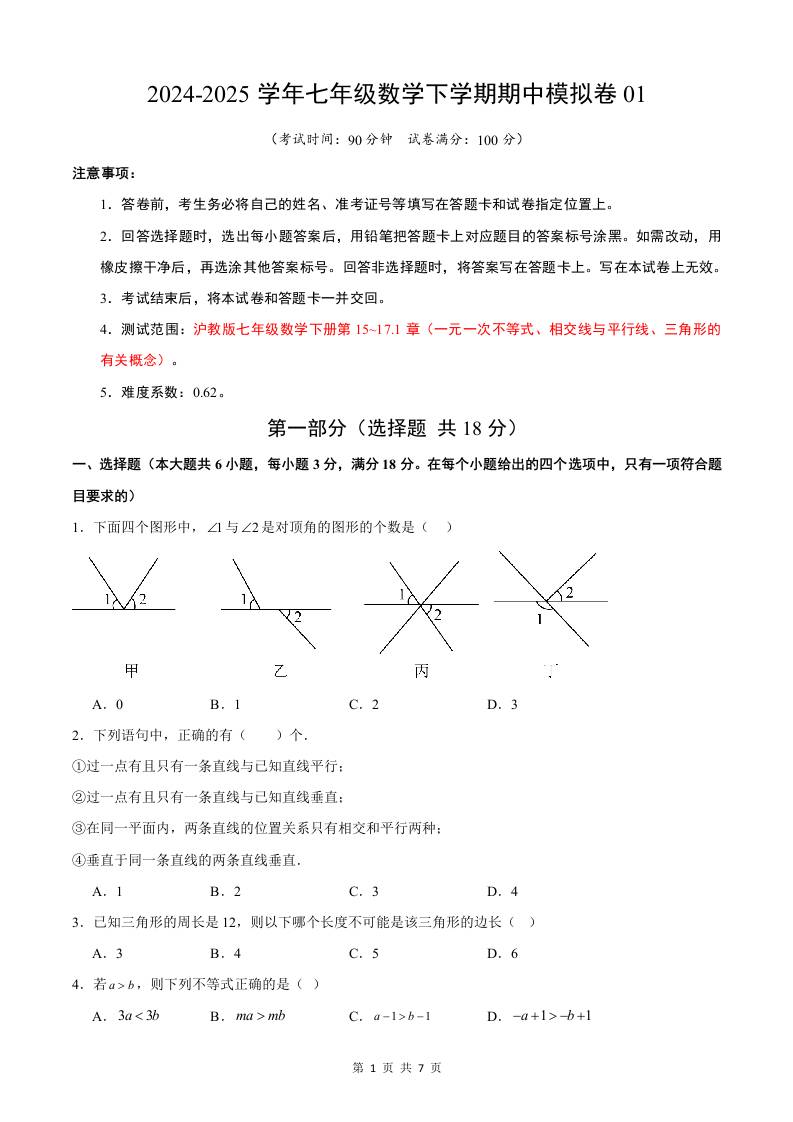 2024-2025 学年七年级数学下学期期中模拟卷 01

（考试时间：90 分钟　试卷满分：100 分）

注意事项：

1．答卷前，考生务必将自己的姓名、准考证号等填写在答题卡和试卷指定位置上。

2．回答选择题时，选出每小题答案后，用铅笔把答题卡上对应题目的答案标号涂黑。如需改动，用橡皮擦干净后，再选涂其他答案标号。回答非选择题时，将答案写在答题卡上。写在本试卷上无效。

3．考试结束后，将本试卷和答题卡一并交回。

4．测试范围：沪教版七年级数学下册第 15~17.1 章（一元一次不等式、相交线与平行线、三角形的有关概念）。

5．难度系数：0.62。

第一部分（选择题 共 18 分）

一、选择题（本大题共 6 小题，每小题 3 分，满分 18 分。在每个小题给出的四个选项中，只有一项符合题目要求的）

1．下面四个图形中，$\angle 1$ 与 $\angle 2$ 是对顶角的图形的个数是（　）

1 2 1 2 1 2 2 1

甲　乙　丙　丁

A．0　B．1　C．2　D．3

2．下列语句中，正确的有（　）个.

①过一点有且只有一条直线与已知直线平行；

②过一点有且只有一条直线与已知直线垂直；

③在同一平面内，两条直线的位置关系只有相交和平行两种；

④垂直于同一条直线的两条直线垂直.

A．1　B．2　C．3　D．4

3．已知三角形的周长是 12，则以下哪个长度不可能是该三角形的边长（　）

A．3　B．4　C．5　D．6

4．若 $a>b$，则下列不等式正确的是（　）

A．$3a<3b$　B．$ma>mb$　C．$a-1>b-1$　D．$-a+1>-b+1$

第 1 页 共 7 页